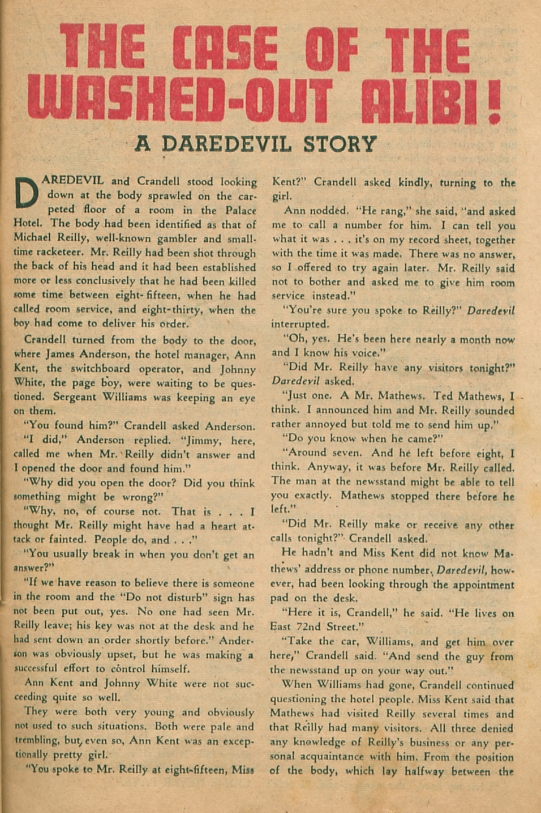 THE CASE OF THE WASHED-OUT ALIBI!

A DAREDEVIL STORY

DAREDEVIL and Crandell stood looking down at the body sprawled on the carpeted floor of a room in the Palace Hotel. The body had been identified as that of Michael Reilly, well-known gambler and small-time racketeer. Mr. Reilly had been shot through the back of his head and it had been established more or less conclusively that he had been killed some time between eight-fifteen, when he had called room service, and eight-thirty, when the boy had come to deliver his order.

Crandell turned from the body to the door, where James Anderson, the hotel manager, Ann Kent, the switchboard operator, and Johnny White, the page boy, were waiting to be questioned. Sergeant Williams was keeping an eye on them.

"You found him?" Crandell asked Anderson.

"I did," Anderson replied. "Jimmy, here, called me when Mr. Reilly didn't answer and I opened the door and found him."

"Why did you open the door? Did you think something might be wrong?"

"Why, no, of course not. That is . . . I thought Mr. Reilly might have had a heart attack or fainted. People do, and . . ."

"You usually break in when you don't get an answer?"

"If we have reason to believe there is someone in the room and the "Do not disturb" sign has not been put out, yes. No one had seen Mr. Reilly leave; his key was not at the desk and he had sent down an order shortly before." Anderson was obviously upset, but he was making a successful effort to control himself.

Ann Kent and Johnny White were not succeeding quite so well.

They were both very young and obviously not used to such situations. Both were pale and trembling, but, even so, Ann Kent was an exceptionally pretty girl.

"You spoke to Mr. Reilly at eight-fifteen, Miss Kent?" Crandell asked kindly, turning to the girl.

Ann nodded. "He rang," she said, "and asked me to call a number for him. I can tell you what it was . . . it's on my record sheet, together with the time it was made. There was no answer, so I offered to try again later. Mr. Reilly said not to bother and asked me to give him room service instead."

"You're sure you spoke to Reilly?" Daredevil interrupted.

"Oh, yes. He's been here nearly a month now and I know his voice."

"Did Mr. Reilly have any visitors tonight?" Daredevil asked.

"Just one. A Mr. Mathews. Ted Mathews, I think. I announced him and Mr. Reilly sounded rather annoyed but told me to send him up."

"Do you know when he came?"

"Around seven. And he left before eight, I think. Anyway, it was before Mr. Reilly called. The man at the newsstand might be able to tell you exactly. Mathews stopped there before he left."

"Did Mr. Reilly make or receive any other calls tonight?" Crandell asked.

He hadn't and Miss Kent did not know Mathews' address or phone number, Daredevil, however, had been looking through the appointment pad on the desk.

"Here it is, Crandell," he said. "He lives on East 72nd Street."

"Take the car, Williams, and get him over here," Crandell said. "And send the guy from the newsstand up on your way out."

When Williams had gone, Crandell continued questioning the hotel people. Miss Kent said that Mathews had visited Reilly several times and that Reilly had many visitors. All three denied any knowledge of Reilly's business or any personal acquaintance with him. From the position of the body, which lay halfway between the